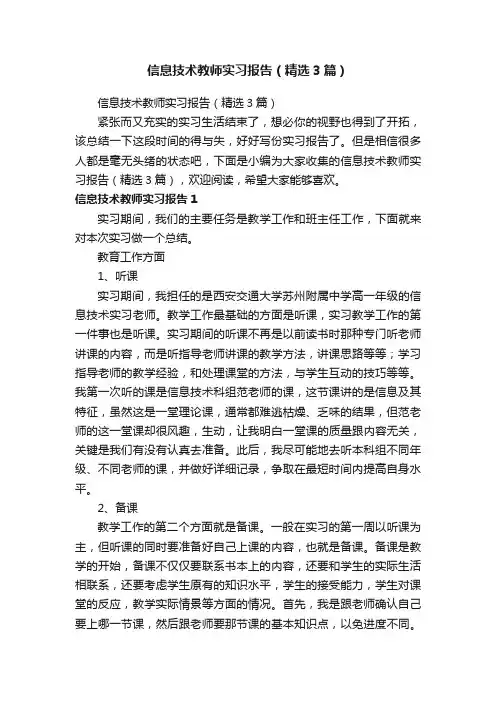 信息技术教师实习报告（精选3篇）

信息技术教师实习报告（精选3篇）

紧张而又充实的实习生活结束了，想必你的视野也得到了开拓，该总结一下这段时间的得与失，好好写份实习报告了。但是相信很多人都是毫无头绪的状态吧，下面是小编为大家收集的信息技术教师实习报告（精选3篇），欢迎阅读，希望大家能够喜欢。

信息技术教师实习报告1

实习期间，我们的主要任务是教学工作和班主任工作，下面就来对本次实习做一个总结。

教育工作方面

1、听课

实习期间，我担任的是西安交通大学苏州附属中学高一年级的信息技术实习老师。教学工作最基础的方面是听课，实习教学工作的第一件事也是听课。实习期间的听课不再是以前读书时那种专门听老师讲课的内容，而是听指导老师讲课的教学方法，讲课思路等等；学习指导老师的教学经验，和处理课堂的方法，与学生互动的技巧等等。我第一次听的课是信息技术科组范老师的课，这节课讲的是信息及其特征，虽然这是一堂理论课，通常都难逃枯燥、乏味的结果，但范老师的这一堂课却很风趣，生动，让我明白一堂课的质量跟内容无关，关键是我们有没有认真去准备。此后，我尽可能地去听本科组不同年级、不同老师的课，并做好详细记录，争取在最短时间内提高自身水平。

2、备课

教学工作的第二个方面就是备课。一般在实习的第一周以听课为主，但听课的同时要准备好自己上课的内容，也就是备课。备课是教学的开始，备课不仅仅要联系书本上的内容，还要和学生的实际生活相联系，还要考虑学生原有的知识水平，学生的接受能力，学生对课堂的反应，教学实际情景等方面的情况。首先，我是跟老师确认自己要上哪一节课，然后跟老师要那节课的基本知识点，以免进度不同。